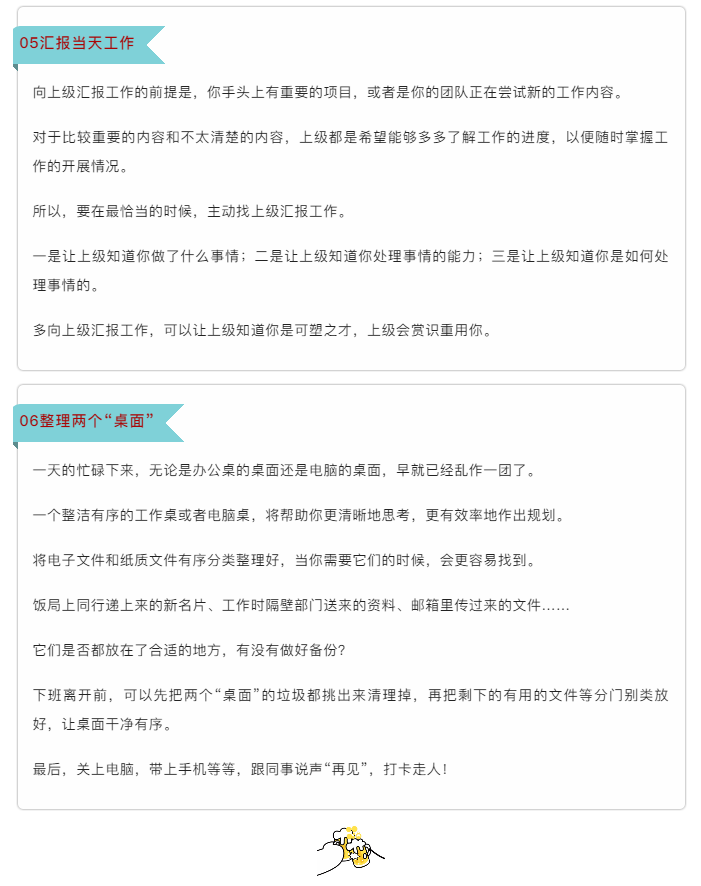 05汇报当天工作

向上级汇报工作的前提是，你手头上有重要的项目，或者是你的团队正在尝试新的工作内容。

对于比较重要的内容和不太清楚的内容，上级都是希望能够多多了解工作的进度，以便随时掌握工作的开展情况。

所以，要在最恰当的时候，主动找上级汇报工作。

一是让上级知道你做了什么事情；二是让上级知道你处理事情的能力；三是让上级知道你是如何处理事情的。

多向上级汇报工作，可以让上级知道你是可塑之才，上级会赏识重用你。

06整理两个“桌面”

一天的忙碌下来，无论是办公桌的桌面还是电脑的桌面，早就已经乱作一团了。

一个整洁有序的工作桌或者电脑桌，将帮助你更清晰地思考，更有效率地作出规划。

将电子文件和纸质文件有序分类整理好，当你需要它们的时候，会更容易找到。

饭局上同行递上来的新名片、工作时隔壁部门送来的资料、邮箱里传过来的文件……

它们是否都放在了合适的地方，有没有做好备份？

下班离开前，可以先把两个“桌面”的垃圾都挑出来清理掉，再把剩下的有用的文件等分门别类放好，让桌面干净有序。

最后，关上电脑，带上手机等等，跟同事说声“再见”，打卡走人！